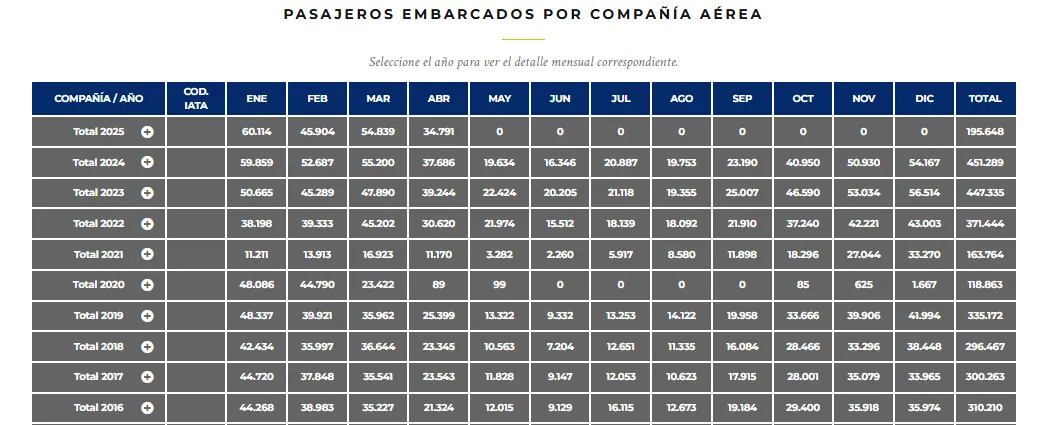 PASAJEROS EMBARCADOS POR COMPAÑÍA AÉREA

Seleccione el año para ver el detalle mensual correspondiente.

| COMPAÑÍA / AÑO | COD. IATA | ENE | FEB | MAR | ABR | MAY | JUN | JUL | AGO | SEP | OCT | NOV | DIC | TOTAL |
|---|---|---|---|---|---|---|---|---|---|---|---|---|---|---|
| Total 2025 | | 60.114 | 45.904 | 54.839 | 34.791 | 0 | 0 | 0 | 0 | 0 | 0 | 0 | 0 | 195.648 |
| Total 2024 | | 59.859 | 52.687 | 55.200 | 37.686 | 19.634 | 16.346 | 20.887 | 19.753 | 23.190 | 40.950 | 50.930 | 54.167 | 451.289 |
| Total 2023 | | 50.665 | 45.289 | 47.890 | 39.244 | 22.424 | 20.205 | 21.118 | 19.355 | 25.007 | 46.590 | 53.034 | 56.514 | 447.335 |
| Total 2022 | | 38.198 | 39.333 | 45.202 | 30.620 | 21.974 | 15.512 | 18.139 | 18.092 | 21.910 | 37.240 | 42.221 | 43.003 | 371.444 |
| Total 2021 | | 11.211 | 13.913 | 16.923 | 11.170 | 3.282 | 2.260 | 5.917 | 8.580 | 11.898 | 18.296 | 27.044 | 33.270 | 163.764 |
| Total 2020 | | 48.086 | 44.790 | 23.422 | 89 | 99 | 0 | 0 | 0 | 0 | 85 | 625 | 1.667 | 118.863 |
| Total 2019 | | 48.337 | 39.921 | 35.962 | 25.399 | 13.322 | 9.332 | 13.253 | 14.122 | 19.958 | 33.666 | 39.906 | 41.994 | 335.172 |
| Total 2018 | | 42.434 | 35.997 | 36.644 | 23.345 | 10.563 | 7.204 | 12.651 | 11.335 | 16.084 | 28.466 | 33.296 | 38.448 | 296.467 |
| Total 2017 | | 44.720 | 37.848 | 35.541 | 23.543 | 11.828 | 9.147 | 12.053 | 10.623 | 17.915 | 28.001 | 35.079 | 33.965 | 300.263 |
| Total 2016 | | 44.268 | 38.983 | 35.227 | 21.324 | 12.015 | 9.129 | 16.115 | 12.673 | 19.184 | 29.400 | 35.918 | 35.974 | 310.210 |